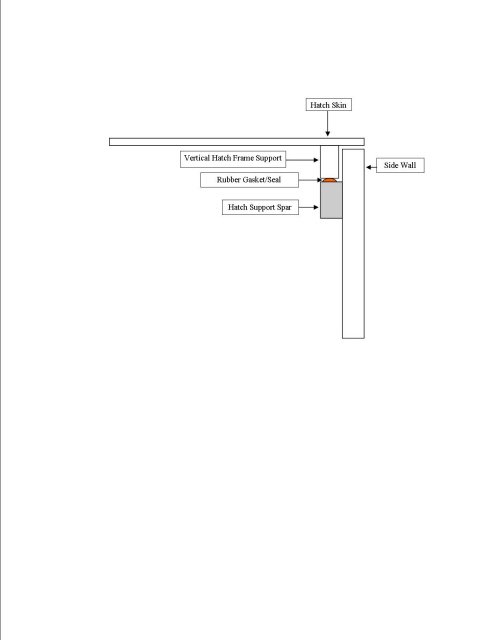 Hatch Skin

Vertical Hatch Frame Support

Side Wall

Rubber Gasket/Seal

Hatch Support Spar